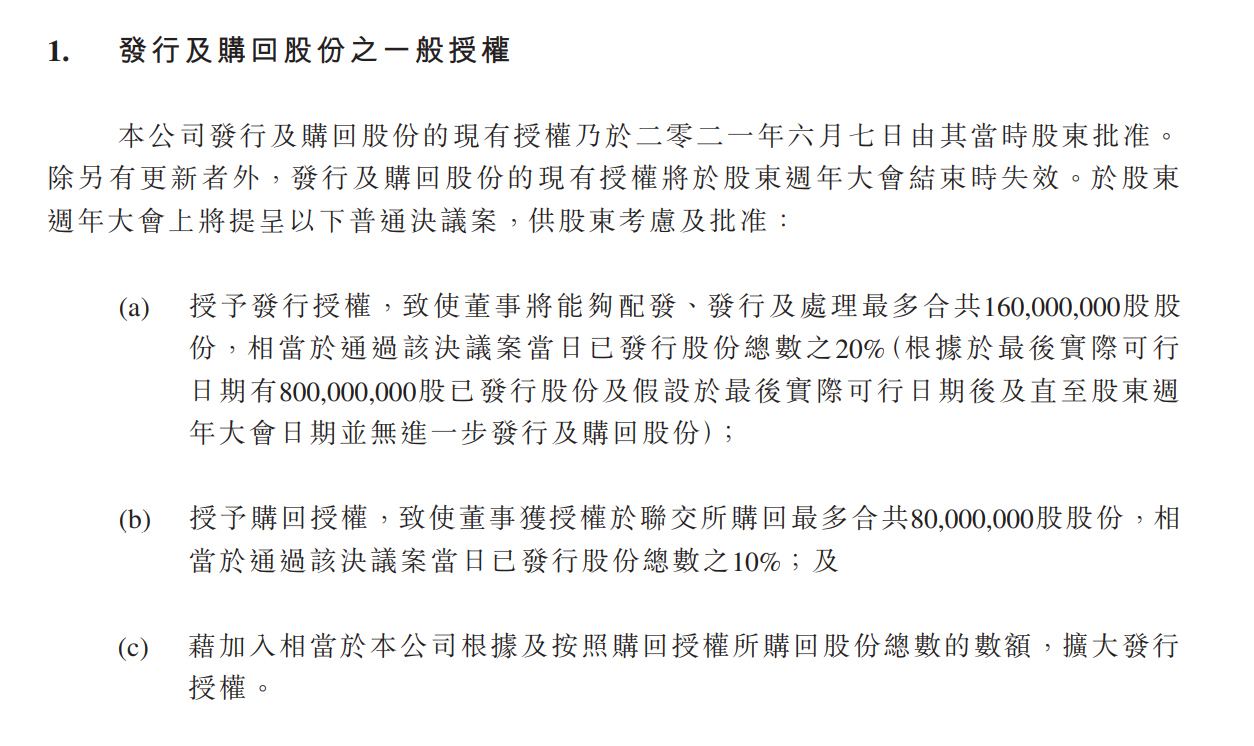 1. 發行及購回股份之一般授權

本公司發行及購回股份的現有授權乃於二零二一年六月七日由其當時股東批准。除另有更新者外，發行及購回股份的現有授權將於股東週年大會結束時失效。於股東週年大會上將提呈以下普通決議案，供股東考慮及批准：

(a) 授予發行授權，致使董事將能夠配發、發行及處理最多合共160,000,000股股份，相當於通過該決議案當日已發行股份總數之20%（根據於最後實際可行日期有800,000,000股已發行股份及假設於最後實際可行日期後及直至股東週年大會日期並無進一步發行及購回股份）；

(b) 授予購回授權，致使董事獲授權於聯交所購回最多合共80,000,000股股份，相當於通過該決議案當日已發行股份總數之10%；及

(c) 藉加入相當於本公司根據及按照購回授權所購回股份總數的數額，擴大發行授權。